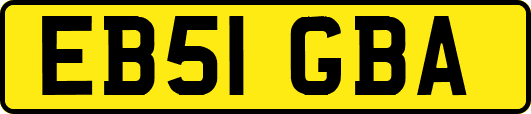 EB51 GBA